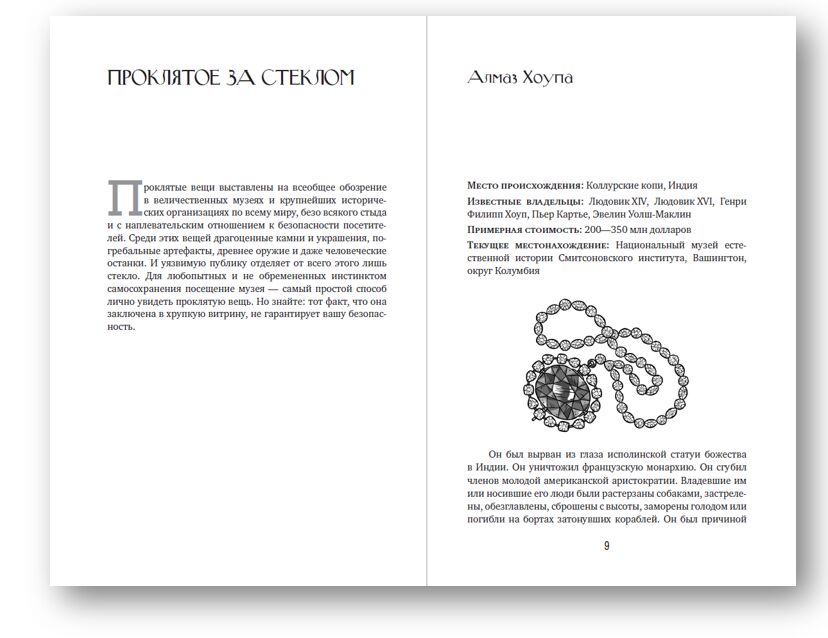 ПРОКЛЯТОЕ ЗА СТЕКЛОМ

Проклятые вещи выставлены на всеобщее обозрение в величественных музеях и крупнейших исторических организациях по всему миру, безо всякого стыда и с наплевательским отношением к безопасности посетителей. Среди этих вещей драгоценные камни и украшения, погребальные артефакты, древнее оружие и даже человеческие останки. И уязвимую публику отделяет от всего этого лишь стекло. Для любопытных и не обремененных инстинктом самосохранения посещение музея — самый простой способ лично увидеть проклятую вещь. Но знайте: тот факт, что она заключена в хрупкую витрину, не гарантирует вашу безопасность.

Алмаз Хоупа

Место происхождения: Коллурские копи, Индия

Известные владельцы: Людовик XIV, Людовик XVI, Генри Филипп Хоуп, Пьер Картье, Эвелин Уолш-Маклин

Примерная стоимость: 200—350 млн долларов

Текущее местонахождение: Национальный музей естественной истории Смитсоновского института, Вашингтон, округ Колумбия

Он был вырван из глаза исполинской статуи божества в Индии. Он уничтожил французскую монархию. Он сгубил членов молодой американской аристократии. Владевшие им или носившие его люди были растерзаны собаками, застрелены, обезглавлены, сброшены с высоты, заморены голодом или погибли на бортах затонувших кораблей. Он был причиной

9